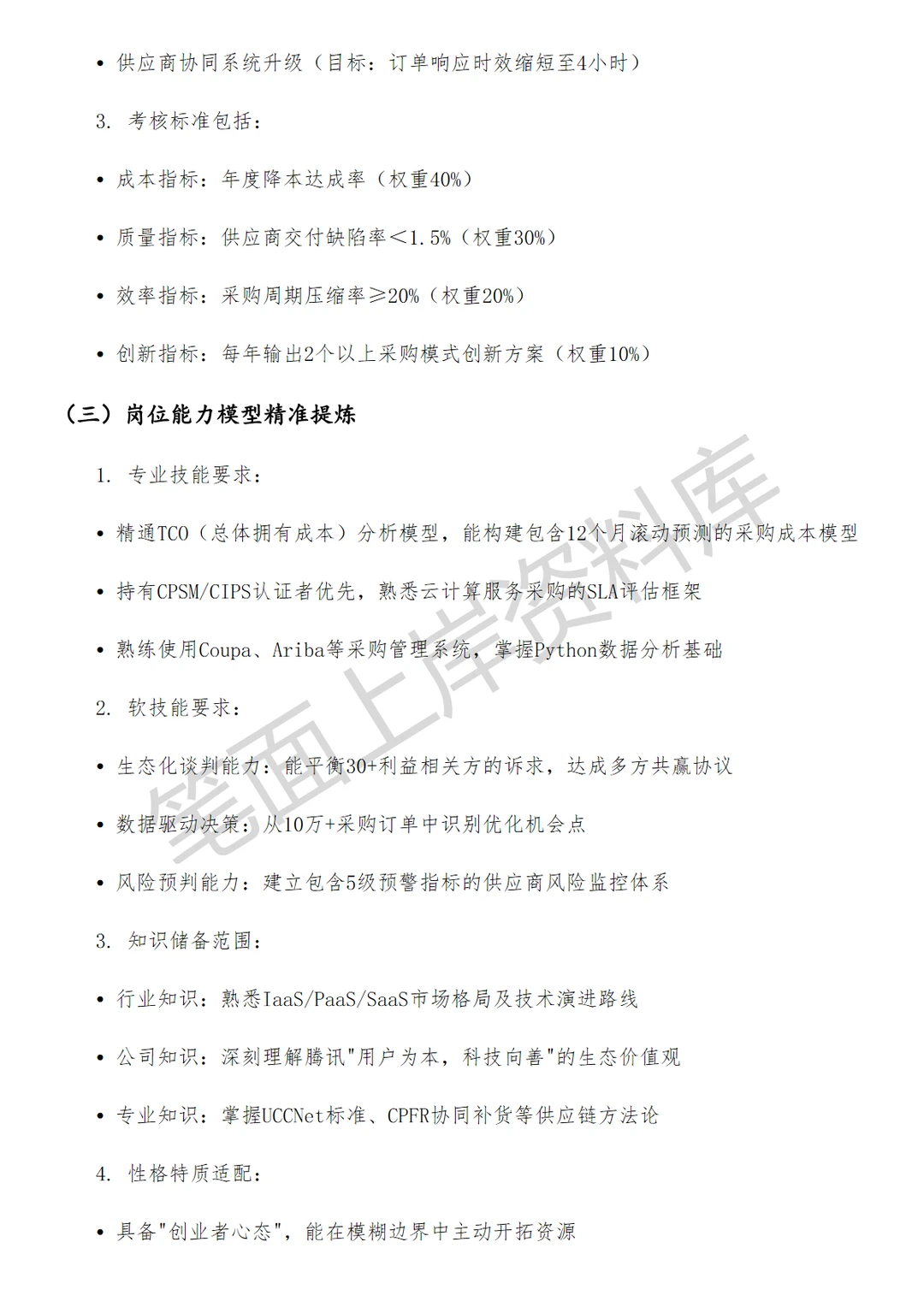 • 供应商协同系统升级（目标：订单响应时效缩短至4小时）

3. 考核标准包括：

• 成本指标：年度降本达成率（权重40%）

• 质量指标：供应商交付缺陷率＜1.5%（权重30%）

• 效率指标：采购周期压缩率≥20%（权重20%）

• 创新指标：每年输出2个以上采购模式创新方案（权重10%）

（三）岗位能力模型精准提炼

1. 专业技能要求：

• 精通TCO（总体拥有成本）分析模型，能构建包含12个月滚动预测的采购成本模型

• 持有CPSM/CIPS认证者优先，熟悉云计算服务采购的SLA评估框架

• 熟练使用Coupa、Ariba等采购管理系统，掌握Python数据分析基础

2. 软技能要求：

• 生态化谈判能力：能平衡30+利益相关方的诉求，达成多方共赢协议

• 数据驱动决策：从10万+采购订单中识别优化机会点

• 风险预判能力：建立包含5级预警指标的供应商风险监控体系

3. 知识储备范围：

• 行业知识：熟悉IaaS/PaaS/SaaS市场格局及技术演进路线

• 公司知识：深刻理解腾讯"用户为本，科技向善"的生态价值观

• 专业知识：掌握UCCNet标准、CPFR协同补货等供应链方法论

4. 性格特质适配：

• 具备"创业者心态"，能在模糊边界中主动开拓资源

笔面上岸资料库